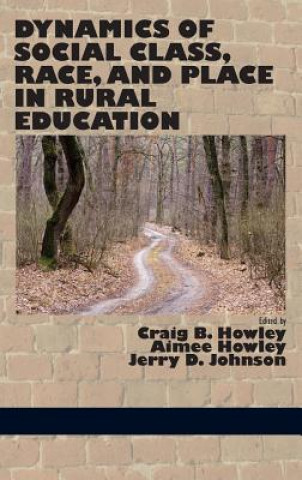 DYNAMICS OF SOCIAL CLASS, RACE, AND PLACE IN RURAL EDUCATION

Edited by
Craig B. Howley
Aimee Howley
Jerry D. Johnson